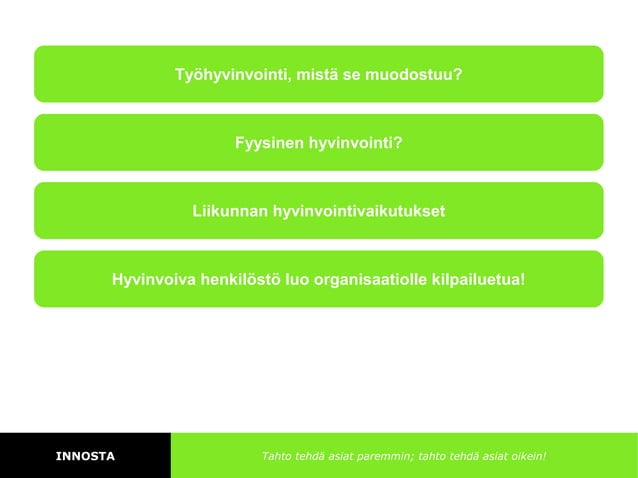 Työhyvinvointi, mistä se muodostuu?

Fyysinen hyvinvointi?

Liikunnan hyvinvointivaikutukset

Hyvinvoiva henkilöstö luo organisaatiolle kilpailuetua!

INNOSTA

Tahto tehdä asiat paremmin; tahto tehdä asiat oikein!